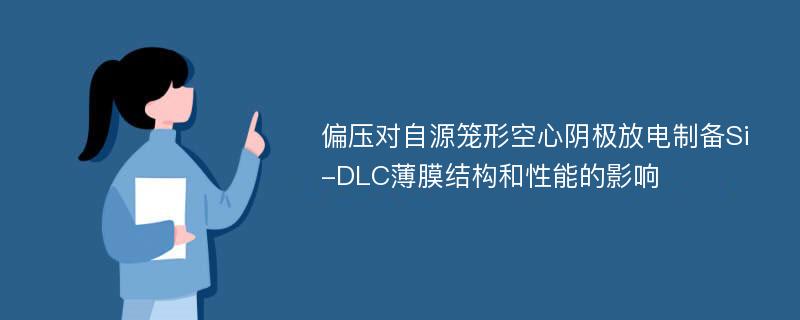 偏压对自源笼形空心阴极放电制备Si-DLC薄膜结构和性能的影响